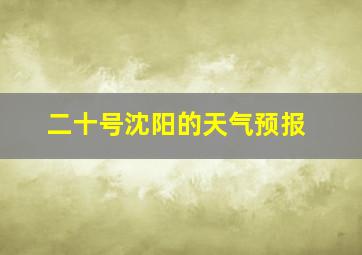 二十号沈阳的天气预报